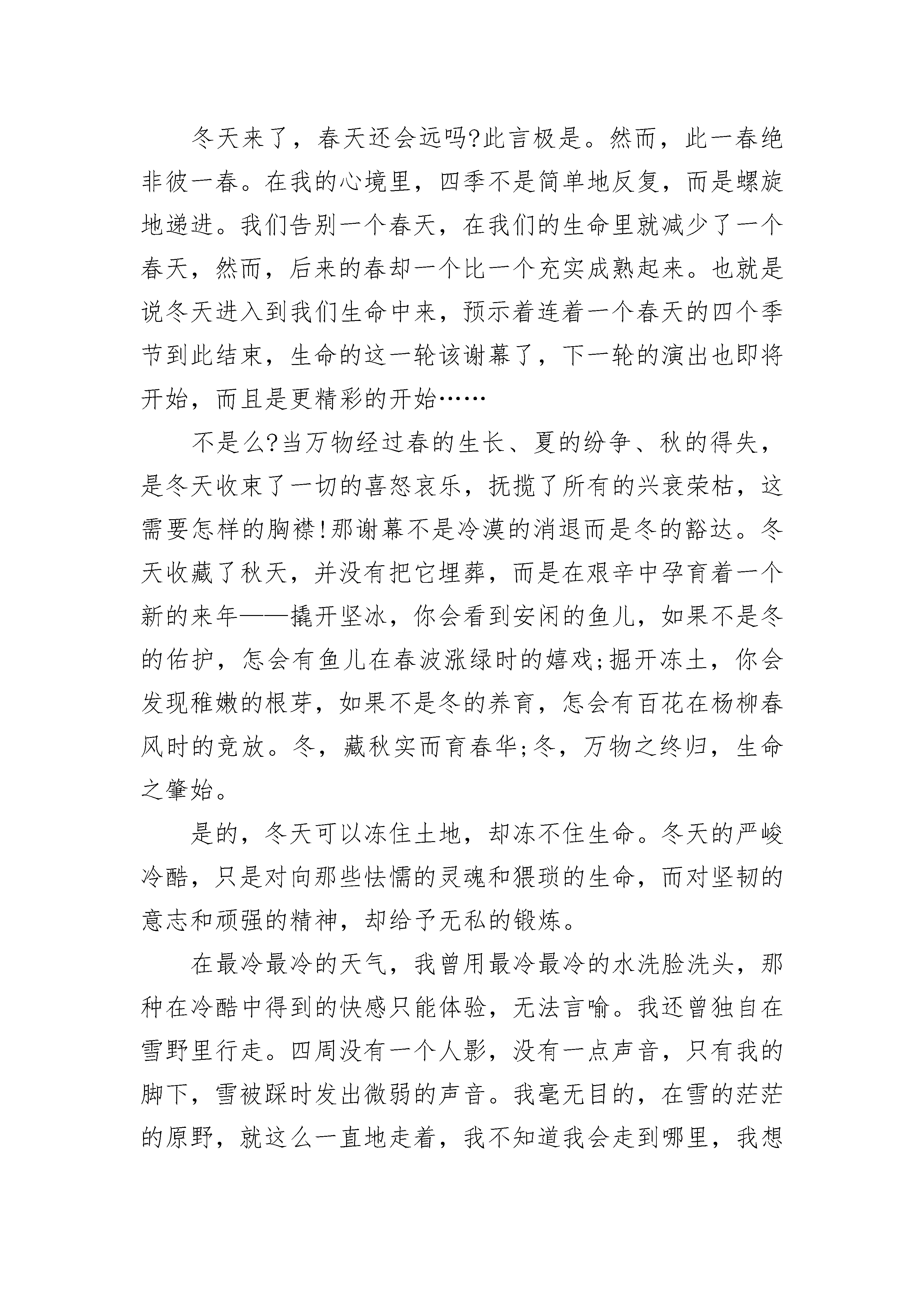 冬天来了，春天还会远吗?此言极是。然而，此一春绝非彼一春。在我的心境里，四季不是简单地反复，而是螺旋地递进。我们告别一个春天，在我们的生命里就减少了一个春天，然而，后来的春却一个比一个充实成熟起来。也就是说冬天进入到我们生命中来，预示着连着一个春天的四个季节到此结束，生命的这一轮该谢幕了，下一轮的演出也即将开始，而且是更精彩的开始……

不是么?当万物经过春的生长、夏的纷争、秋的得失，是冬天收束了一切的喜怒哀乐，抚揽了所有的兴衰荣枯，这需要怎样的胸襟!那谢幕不是冷漠的消退而是冬的豁达。冬天收藏了秋天，并没有把它埋葬，而是在艰辛中孕育着一个新的来年——撬开坚冰，你会看到安闲的鱼儿，如果不是冬的佑护，怎会有鱼儿在春波涨绿时的嬉戏;掘开冻土，你会发现稚嫩的根芽，如果不是冬的养育，怎会有百花在杨柳春风时的竞放。冬，藏秋实而育春华;冬，万物之终归，生命之肇始。

是的，冬天可以冻住土地，却冻不住生命。冬天的严峻冷酷，只是对向那些怯懦的灵魂和猥琐的生命，而对坚韧的意志和顽强的精神，却给予无私的锻炼。

在最冷最冷的天气，我曾用最冷最冷的水洗脸洗头，那种在冷酷中得到的快感只能体验，无法言喻。我还曾独自在雪野里行走。四周没有一个人影，没有一点声音，只有我的脚下，雪被踩时发出微弱的声音。我毫无目的，在雪的茫茫的原野，就这么一直地走着，我不知道我会走到哪里，我想